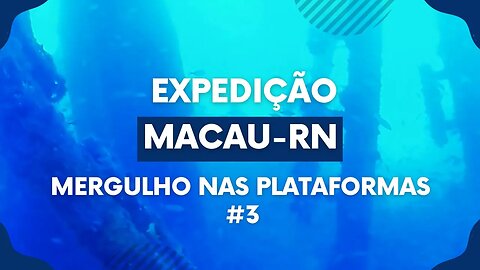 EXPEDIÇÃO
MACAU-RN
MERGULHO NAS PLATAFORMAS
#3